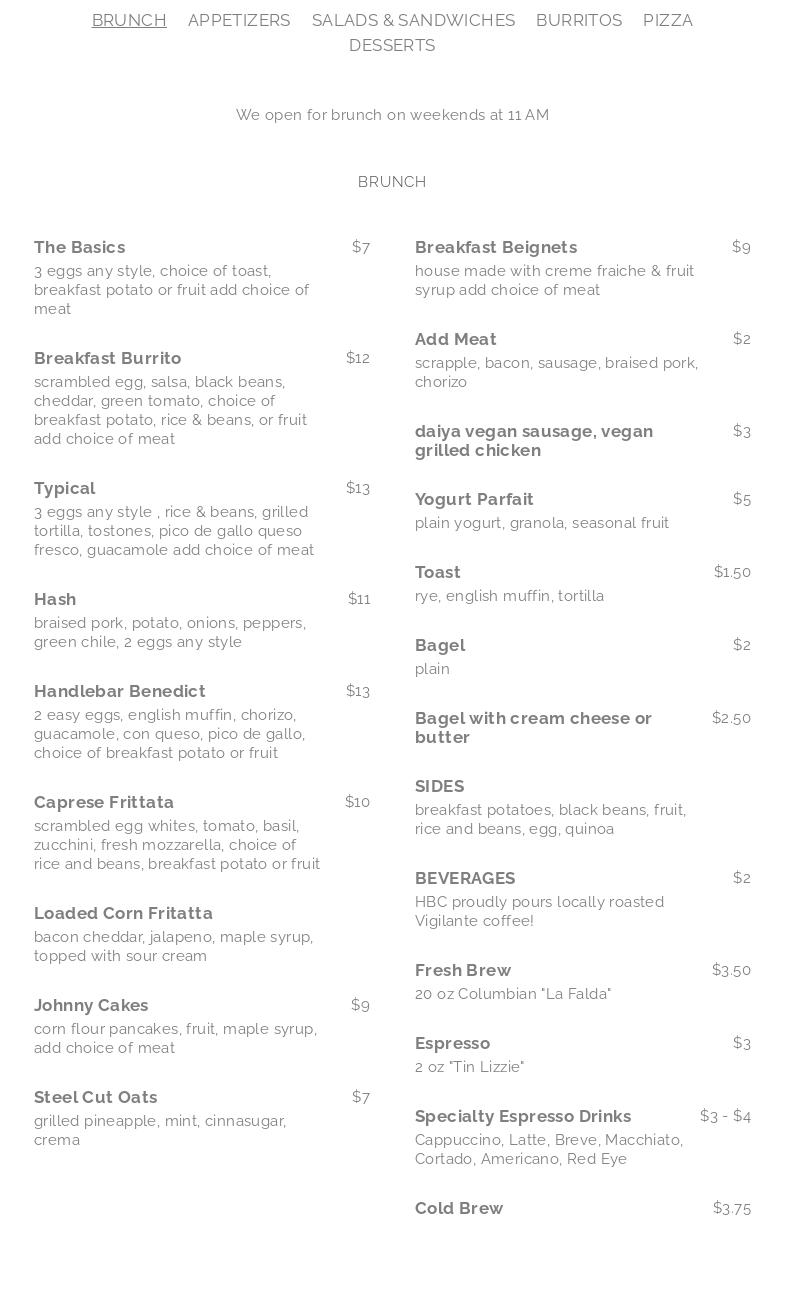 BRUNCH APPETIZERS SALADS & SANDWICHES BURRITOS PIZZA DESSERTS

We open for brunch on weekends at 11 AM

BRUNCH

The Basics $7
3 eggs any style, choice of toast, breakfast potato or fruit add choice of meat

Breakfast Burrito $12
scrambled egg, salsa, black beans, cheddar, green tomato, choice of breakfast potato, rice & beans, or fruit add choice of meat

Typical $13
3 eggs any style , rice & beans, grilled tortilla, tostones, pico de gallo queso fresco, guacamole add choice of meat

Hash $11
braised pork, potato, onions, peppers, green chile, 2 eggs any style

Handlebar Benedict $13
2 easy eggs, english muffin, chorizo, guacamole, con queso, pico de gallo, choice of breakfast potato or fruit

Caprese Frittata $10
scrambled egg whites, tomato, basil, zucchini, fresh mozzarella, choice of rice and beans, breakfast potato or fruit

Loaded Corn Fritatta
bacon cheddar, jalapeno, maple syrup, topped with sour cream

Johnny Cakes $9
corn flour pancakes, fruit, maple syrup, add choice of meat

Steel Cut Oats $7
grilled pineapple, mint, cinnasugar, crema

Breakfast Beignets $9
house made with creme fraiche & fruit syrup add choice of meat

Add Meat $2
scrapple, bacon, sausage, braised pork, chorizo

daiya vegan sausage, vegan grilled chicken $3

Yogurt Parfait $5
plain yogurt, granola, seasonal fruit

Toast $1.50
rye, english muffin, tortilla

Bagel $2
plain

Bagel with cream cheese or butter $2.50

SIDES
breakfast potatoes, black beans, fruit, rice and beans, egg, quinoa

BEVERAGES $2
HBC proudly pours locally roasted Vigilante coffee!

Fresh Brew $3.50
20 oz Columbian "La Falda"

Espresso $3
2 oz "Tin Lizzie"

Specialty Espresso Drinks $3 - $4
Cappuccino, Latte, Breve, Macchiato, Cortado, Americano, Red Eye

Cold Brew $3.75